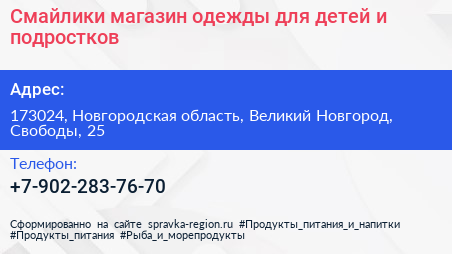 Смайлики магазин одежды для детей и подростков

Адрес:

173024, Новгородская область, Великий Новгород, Свободы, 25

Телефон:

+7-902-283-76-70

Сформированно на сайте spravka-region.ru #Продукты_питания_и_напитки #Продукты_питания #Рыба_и_морепродукты